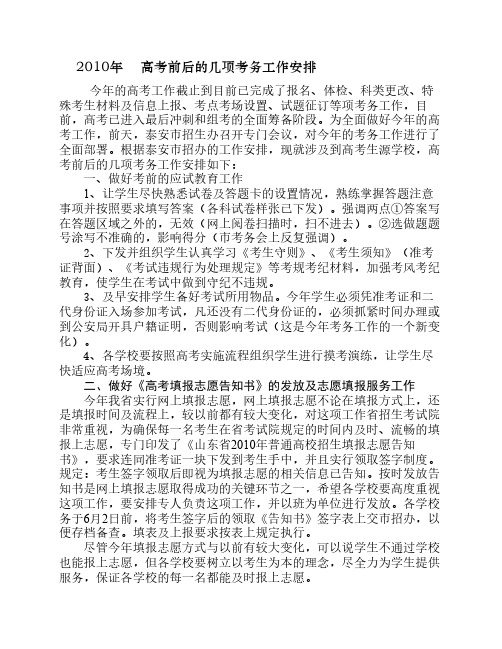 2010年　高考前后的几项考务工作安排

今年的高考工作截止到目前已完成了报名、体检、科类更改、特殊考生材料及信息上报、考点考场设置、试题征订等项考务工作，目前，高考已进入最后冲刺和组考的全面筹备阶段。为全面做好今年的高考工作，前天，泰安市招生办召开专门会议，对今年的考务工作进行了全面部署。根据泰安市招办的工作安排，现就涉及到高考生源学校，高考前后的几项考务工作安排如下：

一、做好考前的应试教育工作

1、让学生尽快熟悉试卷及答题卡的设置情况，熟练掌握答题注意事项并按照要求填写答案（各科试卷样张已下发）。强调两点①答案写在答题区域之外的，无效（网上阅卷扫描时，扫不进去）。②选做题题号涂写不准确的，影响得分（市考务会上反复强调）。

2、下发并组织学生认真学习《考生守则》、《考生须知》（准考证背面）、《考试违规行为处理规定》等考规考纪材料，加强考风考纪教育，使学生在考试中做到守纪不违规。

3、及早安排学生备好考试所用物品。今年学生必须凭准考证和二代身份证入场参加考试，凡还没有二代身份证的，必须抓紧时间办理或到公安局开具户籍证明，否则影响考试（这是今年考务工作的一个新变化）。

4、各学校要按照高考实施流程组织学生进行摸考演练，让学生尽快适应高考场境。

二、做好《高考填报志愿告知书》的发放及志愿填报服务工作

今年我省实行网上填报志愿，网上填报志愿不论在填报方式上，还是填报时间及流程上，较以前都有较大变化，对这项工作省招生考试院非常重视，为确保每一名考生在省考试院规定的时间内及时、流畅的填报上志愿，专门印发了《山东省2010年普通高校招生填报志愿告知书》，要求连同准考证一块下发到考生手中，并且实行领取签字制度。规定：考生签字领取后即视为填报志愿的相关信息已告知。按时发放告知书是网上填报志愿取得成功的关键环节之一，希望各学校要高度重视这项工作，要安排专人负责这项工作，并以班为单位进行发放。各学校务于6月2日前，将考生签字后的领取《告知书》签字表上交市招办，以便存档备查。填表及上报要求按表上规定执行。

尽管今年填报志愿方式与以前有较大变化，可以说学生不通过学校也能报上志愿，但各学校要树立以考生为本的理念，尽全力为学生提供服务，保证各学校的每一名都能及时报上志愿。